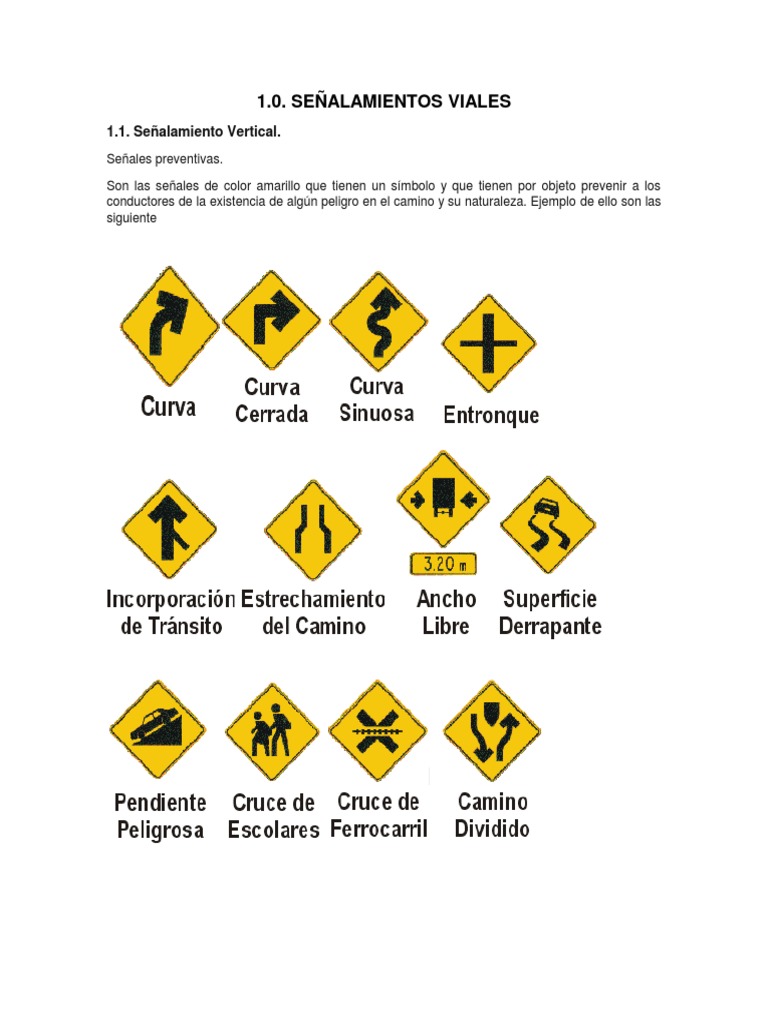 1.0. SEÑALAMIENTOS VIALES

1.1. Señalamiento Vertical.

Señales preventivas.

Son las señales de color amarillo que tienen un símbolo y que tienen por objeto prevenir a los conductores de la existencia de algún peligro en el camino y su naturaleza. Ejemplo de ello son las siguiente

Curva

Curva Cerrada

Curva Sinuosa

Entronque

Incorporación de Tránsito

Estrechamiento del Camino

3.20 m

Ancho Libre

Superficie Derrapante

Pendiente Peligrosa

Cruce de Escolares

Cruce de Ferrocarril

Camino Dividido